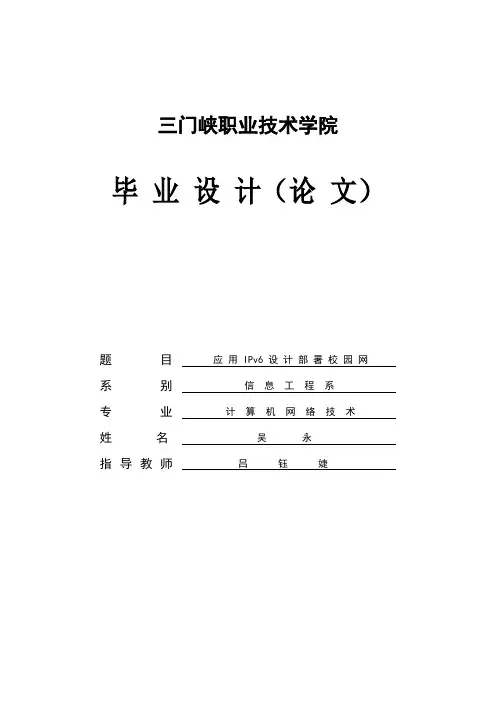 三门峡职业技术学院

毕业设计（论文）

题　　目　应用IPv6设计部署校园网
系　　别　信息工程系
专　　业　计算机网络技术
姓　　名　吴　永
指导教师　吕　钰　婕